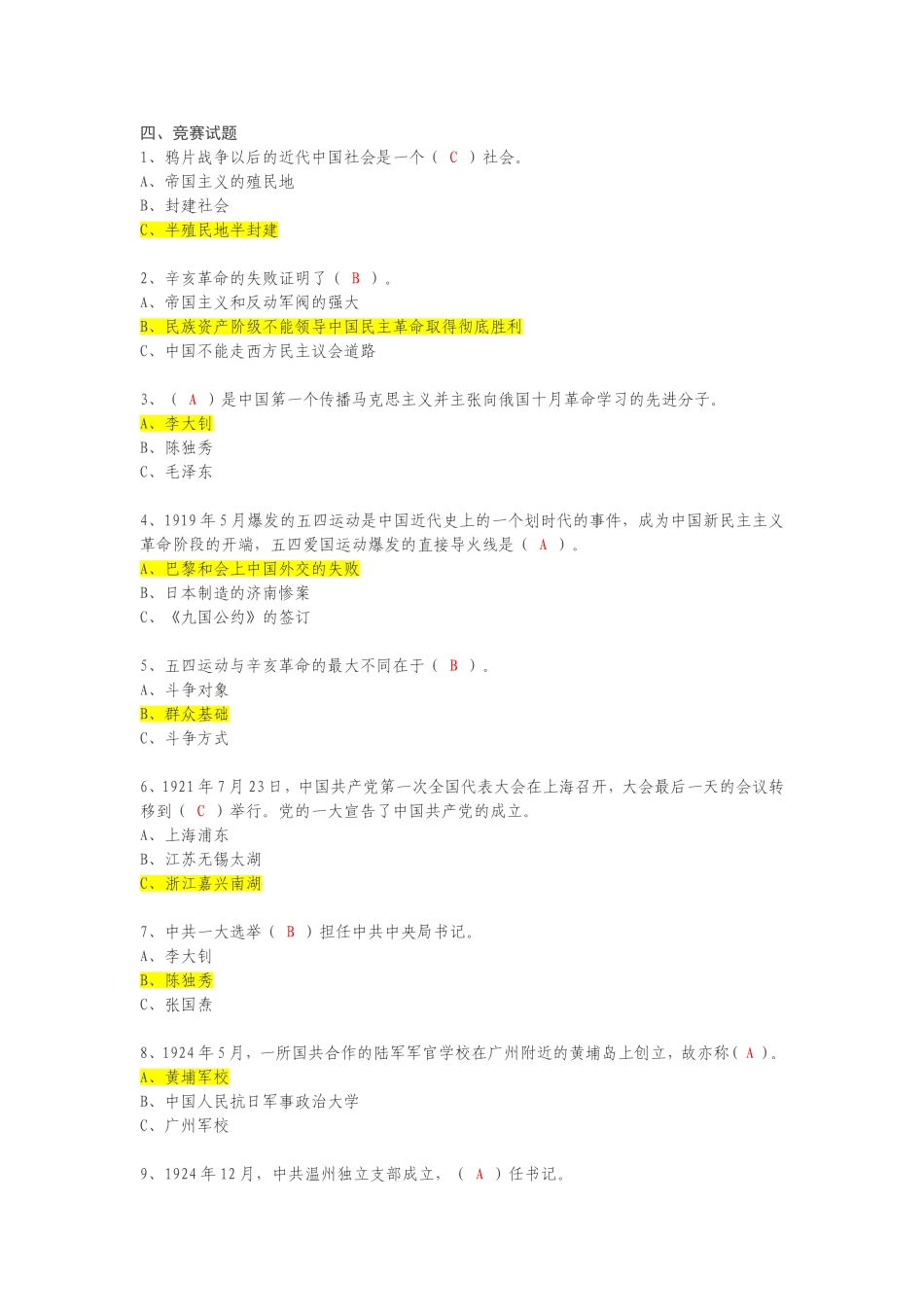 四、竞赛试题

1、鸦片战争以后的近代中国社会是一个（ C ）社会。
A、帝国主义的殖民地
B、封建社会
C、半殖民地半封建

2、辛亥革命的失败证明了（ B ）。
A、帝国主义和反动军阀的强大
B、民族资产阶级不能领导中国民主革命取得彻底胜利
C、中国不能走西方民主议会道路

3、（ A ）是中国第一个传播马克思主义并主张向俄国十月革命学习的先进分子。
A、李大钊
B、陈独秀
C、毛泽东

4、1919 年 5 月爆发的五四运动是中国近代史上的一个划时代的事件，成为中国新民主主义革命阶段的开端，五四爱国运动爆发的直接导火线是（ A ）。
A、巴黎和会上中国外交的失败
B、日本制造的济南惨案
C、《九国公约》的签订

5、五四运动与辛亥革命的最大不同在于（ B ）。
A、斗争对象
B、群众基础
C、斗争方式

6、1921 年 7 月 23 日，中国共产党第一次全国代表大会在上海召开，大会最后一天的会议转移到（ C ）举行。党的一大宣告了中国共产党的成立。
A、上海浦东
B、江苏无锡太湖
C、浙江嘉兴南湖

7、中共一大选举（ B ）担任中共中央局书记。
A、李大钊
B、陈独秀
C、张国焘

8、1924 年 5 月，一所国共合作的陆军军官学校在广州附近的黄埔岛上创立，故亦称（ A ）。
A、黄埔军校
B、中国人民抗日军事政治大学
C、广州军校

9、1924 年 12 月，中共温州独立支部成立，（ A ）任书记。